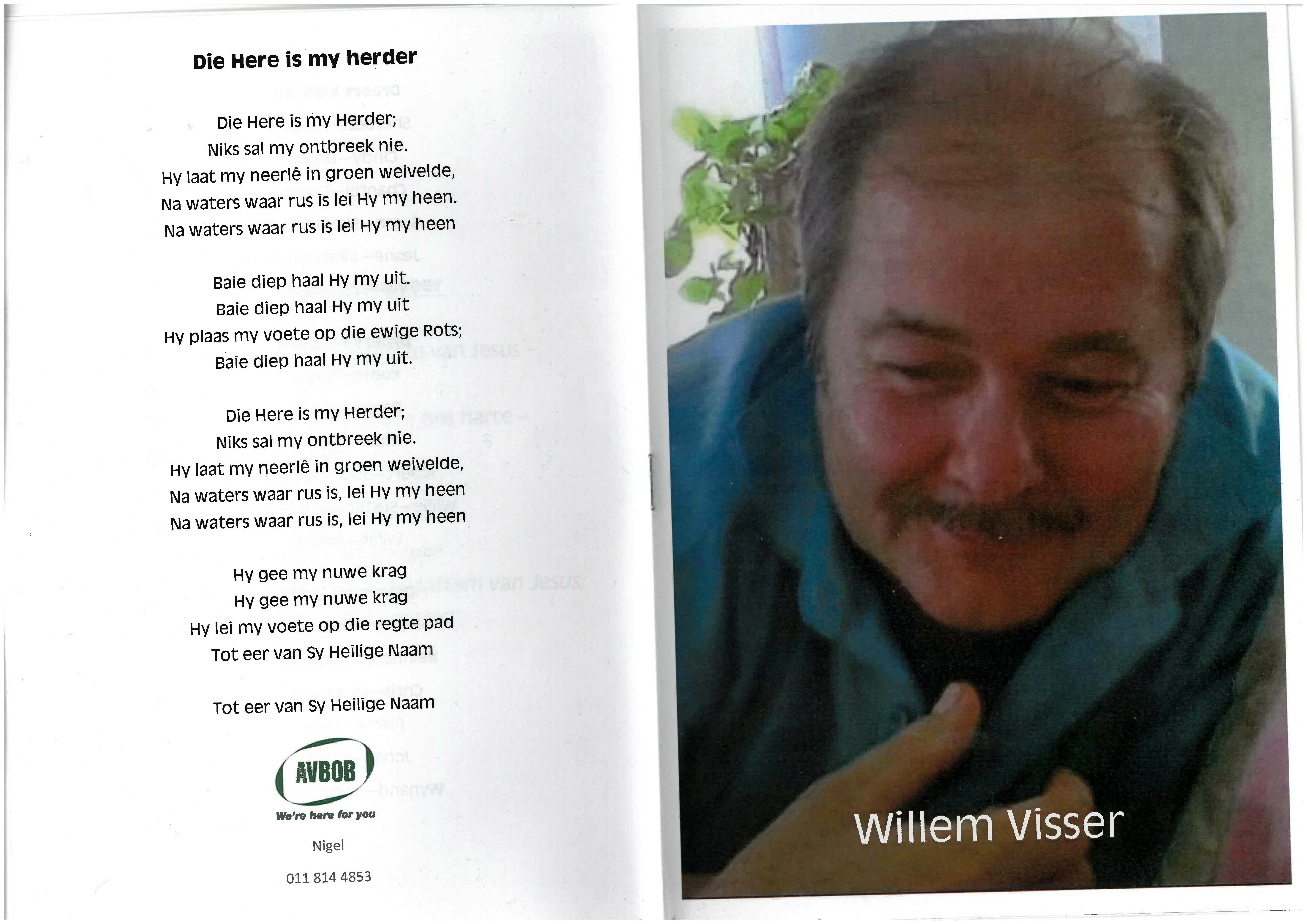 Die Here is my herder

Die Here is my Herder;
Niks sal my ontbreek nie.
Hy laat my neerlê in groen weivelde,
Na waters waar rus is lei Hy my heen.
Na waters waar rus is lei Hy my heen

Baie diep haal Hy my uit.
Baie diep haal Hy my uit
Hy plaas my voete op die ewige Rots;
Baie diep haal Hy my uit.

Die Here is my Herder;
Niks sal my ontbreek nie.
Hy laat my neerlê in groen weivelde,
Na waters waar rus is, lei Hy my heen
Na waters waar rus is, lei Hy my heen

Hy gee my nuwe krag
Hy gee my nuwe krag
Hy lei my voete op die regte pad
Tot eer van Sy Heilige Naam

Tot eer van Sy Heilige Naam

AVBOB
We're here for you

Nigel

011 814 4853

Willem Visser